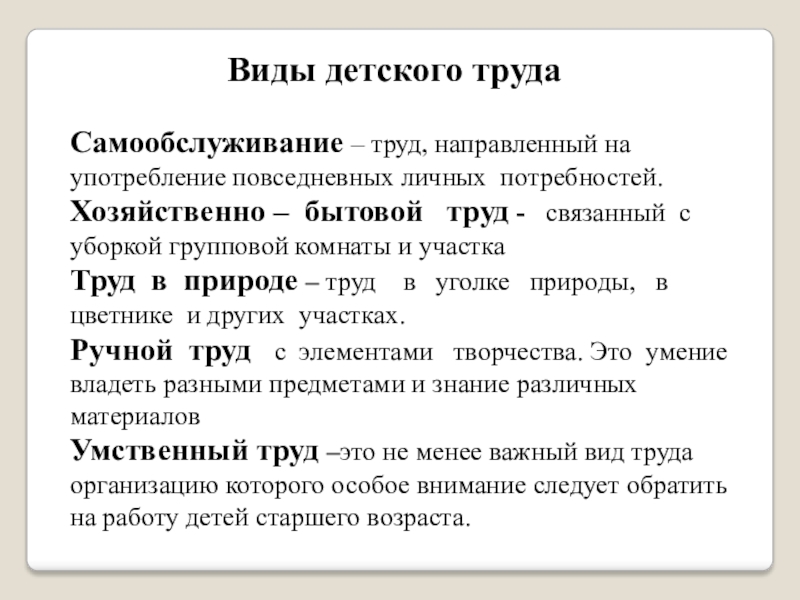 Виды детского труда

Самообслуживание – труд, направленный на употребление повседневных личных потребностей.

Хозяйственно – бытовой труд - связанный с уборкой групповой комнаты и участка

Труд в природе – труд в уголке природы, в цветнике и других участках.

Ручной труд с элементами творчества. Это умение владеть разными предметами и знание различных материалов

Умственный труд –это не менее важный вид труда организацию которого особое внимание следует обратить на работу детей старшего возраста.